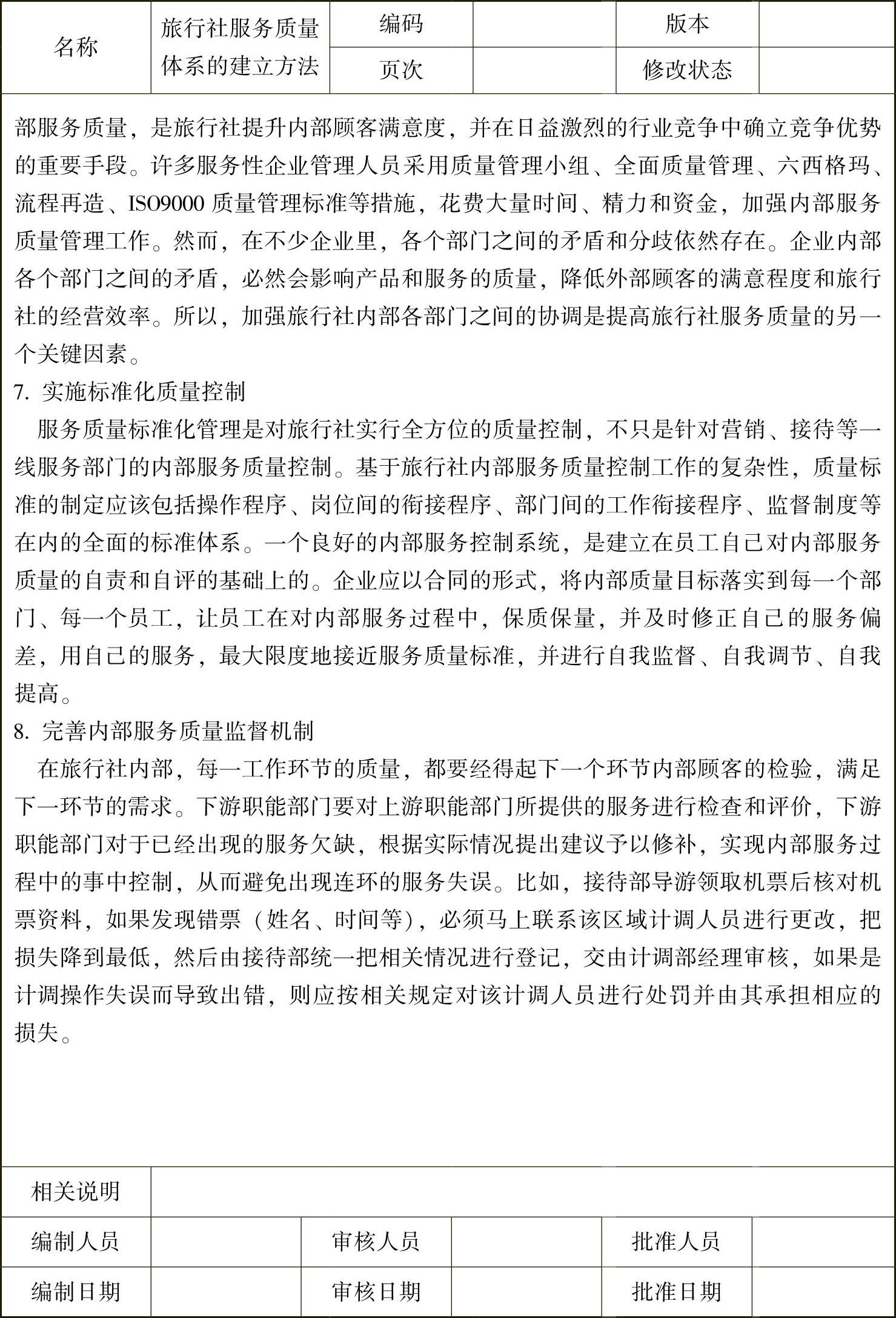 | 名称 | 旅行社服务质量体系的建立方法 | 编码 | | 版本 | |
|---|---|---|---|---|---|
| | | 页次 | | 修改状态 | |

部服务质量，是旅行社提升内部顾客满意度，并在日益激烈的行业竞争中确立竞争优势的重要手段。许多服务性企业管理人员采用质量管理小组、全面质量管理、六西格玛、流程再造、ISO9000 质量管理标准等措施，花费大量时间、精力和资金，加强内部服务质量管理工作。然而，在不少企业里，各个部门之间的矛盾和分歧依然存在。企业内部各个部门之间的矛盾，必然会影响产品和服务的质量，降低外部顾客的满意程度和旅行社的经营效率。所以，加强旅行社内部各部门之间的协调是提高旅行社服务质量的另一个关键因素。

7. 实施标准化质量控制

服务质量标准化管理是对旅行社实行全方位的质量控制，不只是针对营销、接待等一线服务部门的内部服务质量控制。基于旅行社内部服务质量控制工作的复杂性，质量标准的制定应该包括操作程序、岗位间的衔接程序、部门间的工作衔接程序、监督制度等在内的全面的标准体系。一个良好的内部服务控制系统，是建立在员工自己对内部服务质量的自责和自评的基础上的。企业应以合同的形式，将内部质量目标落实到每一个部门、每一个员工，让员工在对内部服务过程中，保质保量，并及时修正自己的服务偏差，用自己的服务，最大限度地接近服务质量标准，并进行自我监督、自我调节、自我提高。

8. 完善内部服务质量监督机制

在旅行社内部，每一工作环节的质量，都要经得起下一个环节内部顾客的检验，满足下一环节的需求。下游职能部门要对上游职能部门所提供的服务进行检查和评价，下游职能部门对于已经出现的服务欠缺，根据实际情况提出建议予以修补，实现内部服务过程中的事中控制，从而避免出现连环的服务失误。比如，接待部导游领取机票后核对机票资料，如果发现错票（姓名、时间等），必须马上联系该区域计调人员进行更改，把损失降到最低，然后由接待部统一把相关情况进行登记，交由计调部经理审核，如果是计调操作失误而导致出错，则应按相关规定对该计调人员进行处罚并由其承担相应的损失。

| 相关说明 | | | | | |
|---|---|---|---|---|---|
| 编制人员 | | 审核人员 | | 批准人员 | |
| 编制日期 | | 审核日期 | | 批准日期 | |